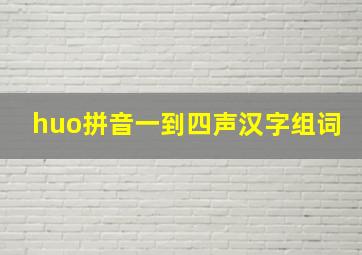 huo拼音一到四声汉字组词